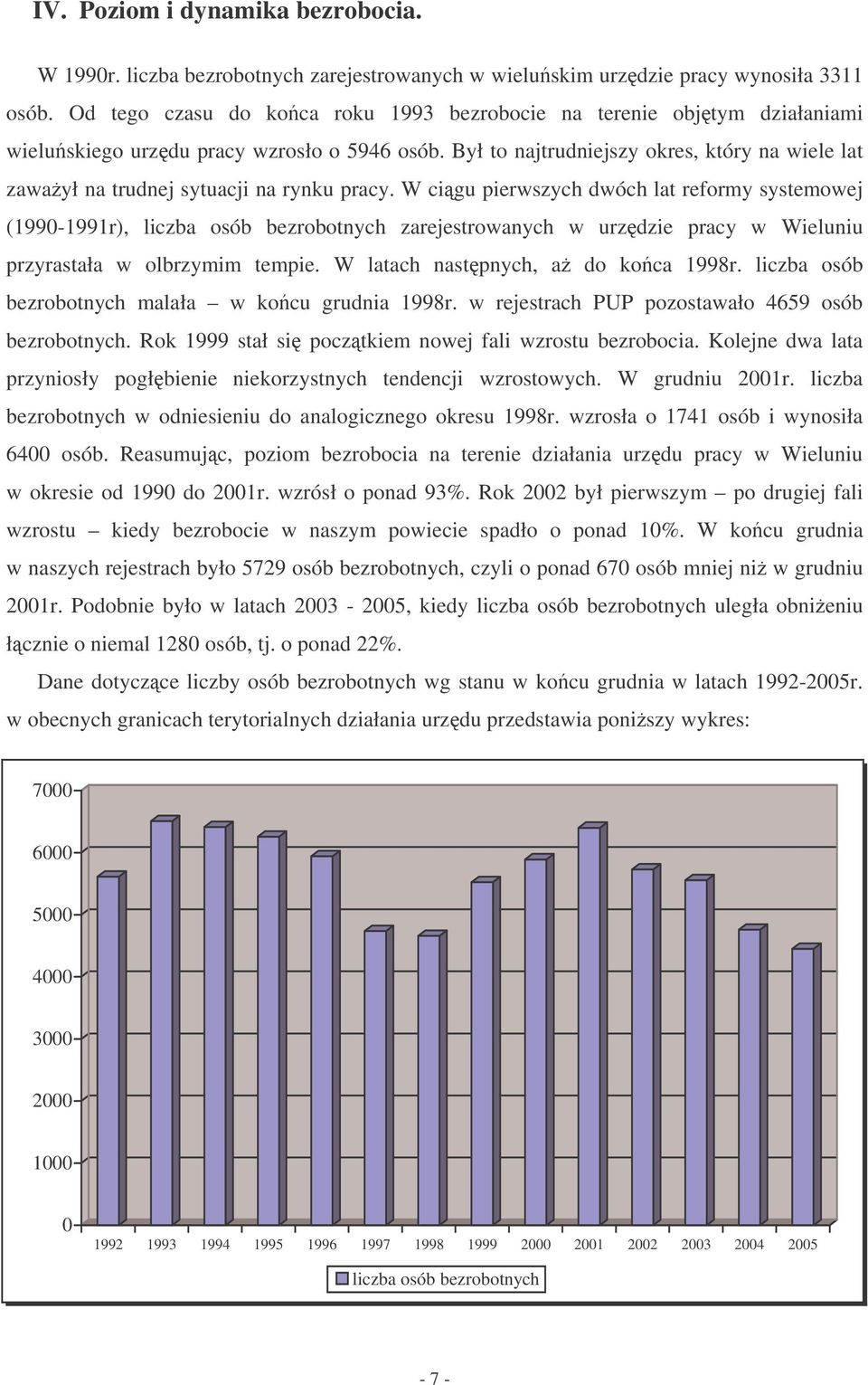 IV. Poziom i dynamika bezrobocia.

W 1990r. liczba bezrobotnych zarejestrowanych w wieluńskim urzędzie pracy wynosiła 3311 osób. Od tego czasu do końca roku 1993 bezrobocie na terenie objętym działaniami wieluńskiego urzędu pracy wzrosło o 5946 osób. Był to najtrudniejszy okres, który na wiele lat zaważył na trudnej sytuacji na rynku pracy. W ciągu pierwszych dwóch lat reformy systemowej (1990-1991r), liczba osób bezrobotnych zarejestrowanych w urzędzie pracy w Wieluniu przyrastała w olbrzymim tempie. W latach następnych, aż do końca 1998r. liczba osób bezrobotnych malała – w końcu grudnia 1998r. w rejestrach PUP pozostawało 4659 osób bezrobotnych. Rok 1999 stał się początkiem nowej fali wzrostu bezrobocia. Kolejne dwa lata przyniosły pogłębienie niekorzystnych tendencji wzrostowych. W grudniu 2001r. liczba bezrobotnych w odniesieniu do analogicznego okresu 1998r. wzrosła o 1741 osób i wynosiła 6400 osób. Reasumując, poziom bezrobocia na terenie działania urzędu pracy w Wieluniu w okresie od 1990 do 2001r. wzrósł o ponad 93%. Rok 2002 był pierwszym – po drugiej fali wzrostu – kiedy bezrobocie w naszym powiecie spadło o ponad 10%. W końcu grudnia w naszych rejestrach było 5729 osób bezrobotnych, czyli o ponad 670 osób mniej niż w grudniu 2001r. Podobnie było w latach 2003 - 2005, kiedy liczba osób bezrobotnych uległa obniżeniu łącznie o niemal 1280 osób, tj. o ponad 22%.

Dane dotyczące liczby osób bezrobotnych wg stanu w końcu grudnia w latach 1992-2005r. w obecnych granicach terytorialnych działania urzędu przedstawia poniższy wykres:

7000
6000
5000
4000
3000
2000
1000
0

1992 1993 1994 1995 1996 1997 1998 1999 2000 2001 2002 2003 2004 2005

liczba osób bezrobotnych

- 7 -